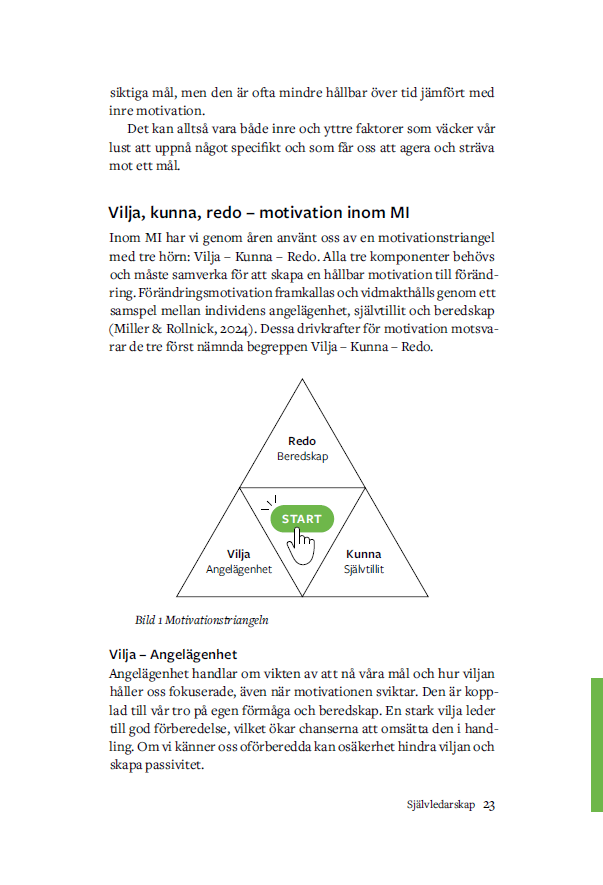 siktiga mål, men den är ofta mindre hållbar över tid jämfört med inre motivation.

Det kan alltså vara både inre och yttre faktorer som väcker vår lust att uppnå något specifikt och som får oss att agera och sträva mot ett mål.

Vilja, kunna, redo – motivation inom MI

Inom MI har vi genom åren använt oss av en motivationstriangel med tre hörn: Vilja – Kunna – Redo. Alla tre komponenter behövs och måste samverka för att skapa en hållbar motivation till förändring. Förändringsmotivation framkallas och vidmakthålls genom ett samspel mellan individens angelägenhet, självtillit och beredskap (Miller & Rollnick, 2024). Dessa drivkrafter för motivation motsvarar de tre först nämnda begreppen Vilja – Kunna – Redo.

Redo
Beredskap

START

Vilja
Angelägenhet

Kunna
Självtillit

Bild 1 Motivationstriangeln

Vilja – Angelägenhet

Angelägenhet handlar om vikten av att nå våra mål och hur viljan håller oss fokuserade, även när motivationen sviktar. Den är kopplad till vår tro på egen förmåga och beredskap. En stark vilja leder till god förberedelse, vilket ökar chanserna att omsätta den i handling. Om vi känner oss oförberedda kan osäkerhet hindra viljan och skapa passivitet.

Självledarskap 23